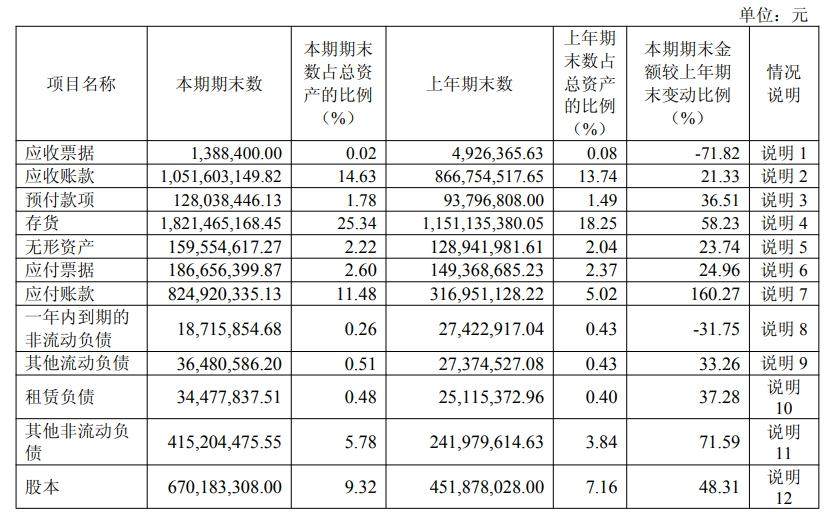 单位：元

| 项目名称 | 本期期末数 | 本期期末数占总资产的比例（%） | 上年期末数 | 上年期末数占总资产的比例（%） | 本期期末金额较上年期末变动比例（%） | 情况说明 |
|---|---|---|---|---|---|---|
| 应收票据 | 1,388,400.00 | 0.02 | 4,926,365.63 | 0.08 | -71.82 | 说明1 |
| 应收账款 | 1,051,603,149.82 | 14.63 | 866,754,517.65 | 13.74 | 21.33 | 说明2 |
| 预付款项 | 128,038,446.13 | 1.78 | 93,796,808.00 | 1.49 | 36.51 | 说明3 |
| 存货 | 1,821,465,168.45 | 25.34 | 1,151,135,380.05 | 18.25 | 58.23 | 说明4 |
| 无形资产 | 159,554,617.27 | 2.22 | 128,941,981.61 | 2.04 | 23.74 | 说明5 |
| 应付票据 | 186,656,399.87 | 2.60 | 149,368,685.23 | 2.37 | 24.96 | 说明6 |
| 应付账款 | 824,920,335.13 | 11.48 | 316,951,128.22 | 5.02 | 160.27 | 说明7 |
| 一年内到期的非流动负债 | 18,715,854.68 | 0.26 | 27,422,917.04 | 0.43 | -31.75 | 说明8 |
| 其他流动负债 | 36,480,586.20 | 0.51 | 27,374,527.08 | 0.43 | 33.26 | 说明9 |
| 租赁负债 | 34,477,837.51 | 0.48 | 25,115,372.96 | 0.40 | 37.28 | 说明10 |
| 其他非流动负债 | 415,204,475.55 | 5.78 | 241,979,614.63 | 3.84 | 71.59 | 说明11 |
| 股本 | 670,183,308.00 | 9.32 | 451,878,028.00 | 7.16 | 48.31 | 说明12 |